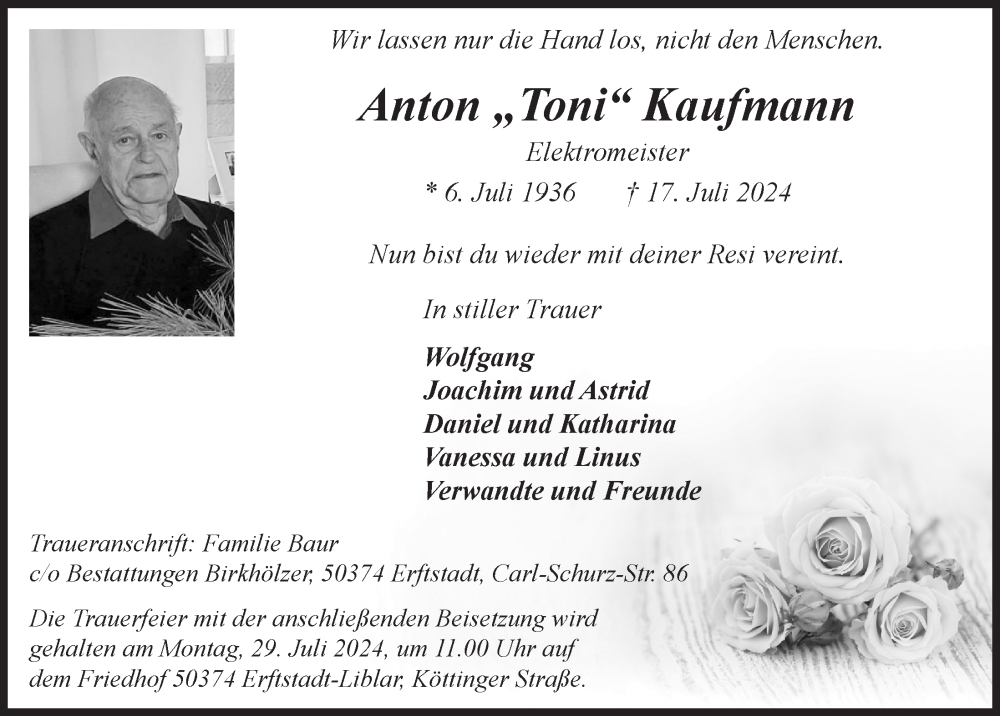 Wir lassen nur die Hand los, nicht den Menschen.

Anton „Toni“ Kaufmann

Elektromeister

* 6. Juli 1936 † 17. Juli 2024

Nun bist du wieder mit deiner Resi vereint.

In stiller Trauer

Wolfgang
Joachim und Astrid
Daniel und Katharina
Vanessa und Linus
Verwandte und Freunde

Traueranschrift: Familie Baur
c/o Bestattungen Birkhölzer, 50374 Erftstadt, Carl-Schurz-Str. 86

Die Trauerfeier mit der anschließenden Beisetzung wird gehalten am Montag, 29. Juli 2024, um 11.00 Uhr auf dem Friedhof 50374 Erftstadt-Liblar, Köttinger Straße.